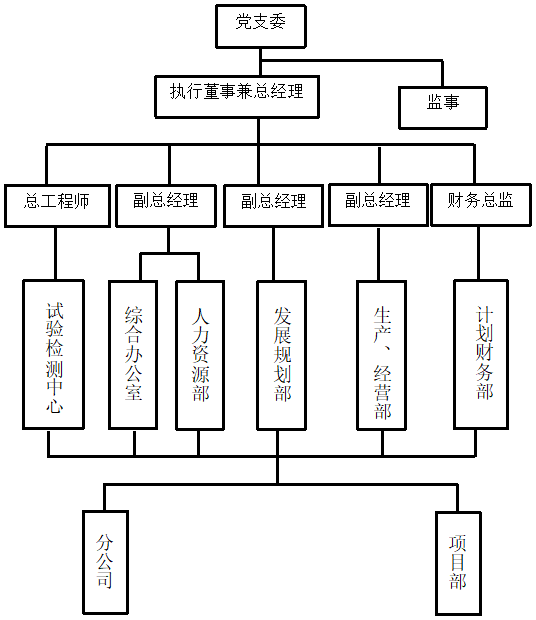 党支委

执行董事兼总经理

监事

总工程师

副总经理

副总经理

副总经理

财务总监

试验检测中心

综合办公室

人力资源部

发展规划部

生产、经营部

计划财务部

分公司

项目部